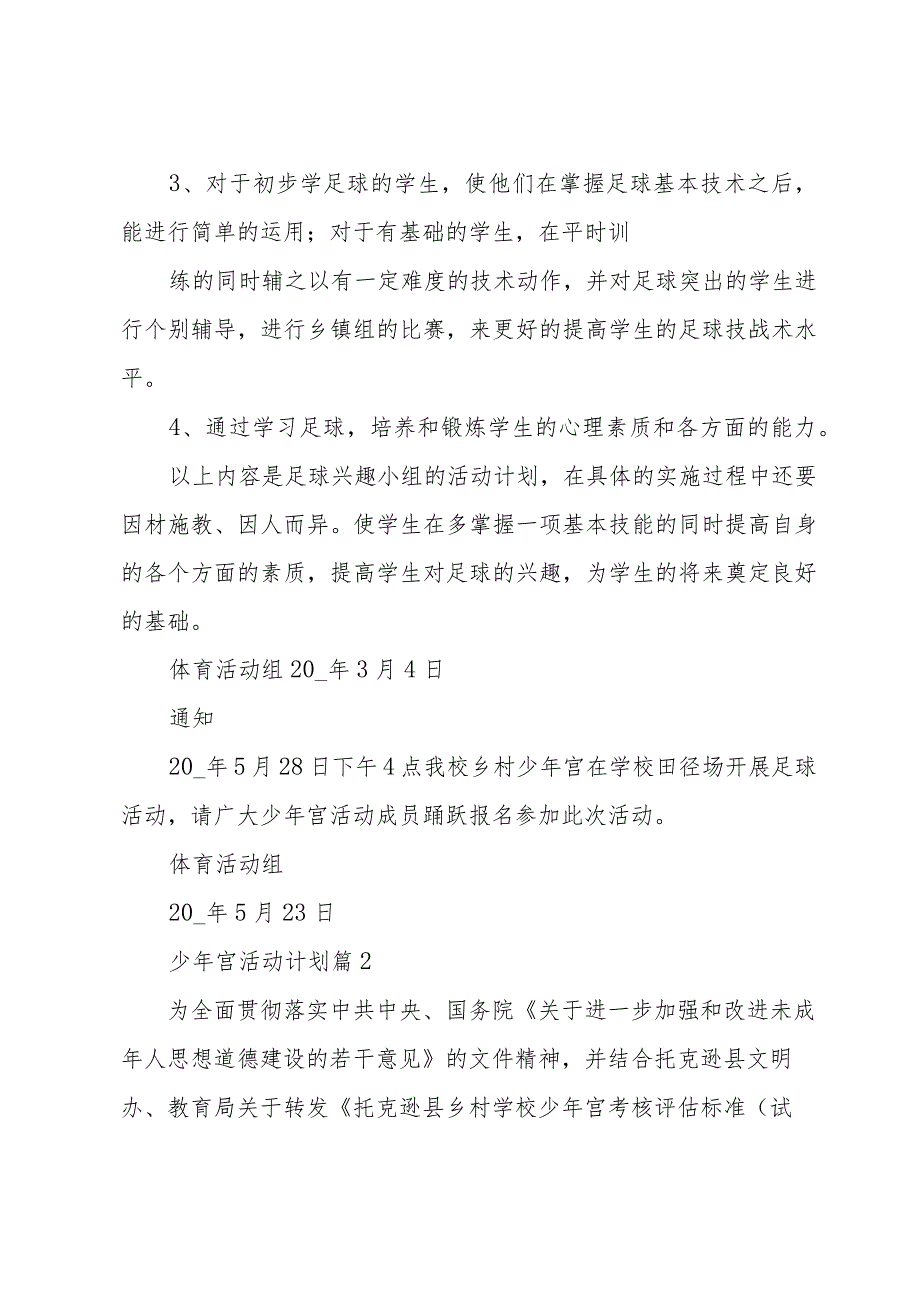 3、对于初步学足球的学生，使他们在掌握足球基本技术之后，能进行简单的运用；对于有基础的学生，在平时训

练的同时辅之以有一定难度的技术动作，并对足球突出的学生进行个别辅导，进行乡镇组的比赛，来更好的提高学生的足球技战术水平。

4、通过学习足球，培养和锻炼学生的心理素质和各方面的能力。

以上内容是足球兴趣小组的活动计划，在具体的实施过程中还要因材施教、因人而异。使学生在多掌握一项基本技能的同时提高自身的各个方面的素质，提高学生对足球的兴趣，为学生的将来奠定良好的基础。

体育活动组 20_年 3 月 4 日

通知

20_年 5 月 28 日下午 4 点我校乡村少年宫在学校田径场开展足球活动，请广大少年宫活动成员踊跃报名参加此次活动。

体育活动组

20_年 5 月 23 日

少年宫活动计划篇 2

为全面贯彻落实中共中央、国务院《关于进一步加强和改进未成年人思想道德建设的若干意见》的文件精神，并结合托克逊县文明办、教育局关于转发《托克逊县乡村学校少年宫考核评估标准（试